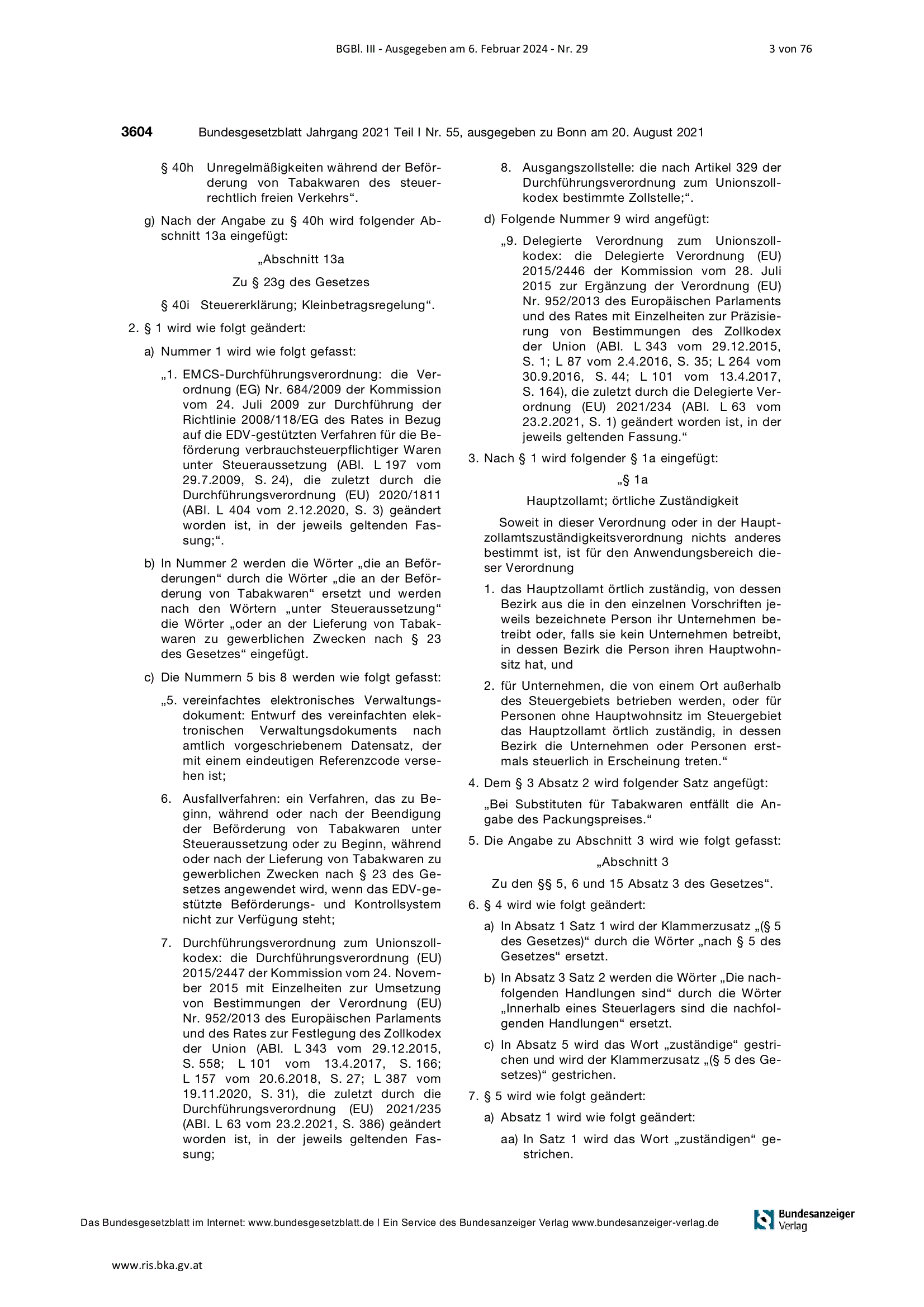 BGBl. III - Ausgegeben am 6. Februar 2024 - Nr. 29

3 von 76

3604 Bundesgesetzblatt Jahrgang 2021 Teil I Nr. 55, ausgegeben zu Bonn am 20. August 2021

§ 40h Unregelmäßigkeiten während der Beförderung von Tabakwaren des steuerrechtlich freien Verkehrs“.

g) Nach der Angabe zu § 40h wird folgender Abschnitt 13a eingefügt:

„Abschnitt 13a

Zu § 23g des Gesetzes

§ 40i Steuererklärung; Kleinbetragsregelung“.

2. § 1 wird wie folgt geändert:

a) Nummer 1 wird wie folgt gefasst:

„1. EMCS-Durchführungsverordnung: die Verordnung (EG) Nr. 684/2009 der Kommission vom 24. Juli 2009 zur Durchführung der Richtlinie 2008/118/EG des Rates in Bezug auf die EDV-gestützten Verfahren für die Beförderung verbrauchsteuerpflichtiger Waren unter Steueraussetzung (ABl. L 197 vom 29.7.2009, S. 24), die zuletzt durch die Durchführungsverordnung (EU) 2020/1811 (ABl. L 404 vom 2.12.2020, S. 3) geändert worden ist, in der jeweils geltenden Fassung;“.

b) In Nummer 2 werden die Wörter „die an Beförderungen“ durch die Wörter „die an der Beförderung von Tabakwaren“ ersetzt und werden nach den Wörtern „unter Steueraussetzung“ die Wörter „oder an der Lieferung von Tabakwaren zu gewerblichen Zwecken nach § 23 des Gesetzes“ eingefügt.

c) Die Nummern 5 bis 8 werden wie folgt gefasst:

„5. vereinfachtes elektronisches Verwaltungsdokument: Entwurf des vereinfachten elektronischen Verwaltungsdokuments nach amtlich vorgeschriebenem Datensatz, der mit einem eindeutigen Referenzcode versehen ist;

6. Ausfallverfahren: ein Verfahren, das zu Beginn, während oder nach der Beendigung der Beförderung von Tabakwaren unter Steueraussetzung oder zu Beginn, während oder nach der Lieferung von Tabakwaren zu gewerblichen Zwecken nach § 23 des Gesetzes angewendet wird, wenn das EDV-gestützte Beförderungs- und Kontrollsystem nicht zur Verfügung steht;

7. Durchführungsverordnung zum Unionszollkodex: die Durchführungsverordnung (EU) 2015/2447 der Kommission vom 24. November 2015 mit Einzelheiten zur Umsetzung von Bestimmungen der Verordnung (EU) Nr. 952/2013 des Europäischen Parlaments und des Rates zur Festlegung des Zollkodex der Union (ABl. L 343 vom 29.12.2015, S. 558; L 101 vom 13.4.2017, S. 166; L 157 vom 20.6.2018, S. 27; L 387 vom 19.11.2020, S. 31), die zuletzt durch die Durchführungsverordnung (EU) 2021/235 (ABl. L 63 vom 23.2.2021, S. 386) geändert worden ist, in der jeweils geltenden Fassung;

8. Ausgangszollstelle: die nach Artikel 329 der Durchführungsverordnung zum Unionszollkodex bestimmte Zollstelle;“.

d) Folgende Nummer 9 wird angefügt:

„9. Delegierte Verordnung zum Unionszollkodex: die Delegierte Verordnung (EU) 2015/2446 der Kommission vom 28. Juli 2015 zur Ergänzung der Verordnung (EU) Nr. 952/2013 des Europäischen Parlaments und des Rates mit Einzelheiten zur Präzisierung von Bestimmungen des Zollkodex der Union (ABl. L 343 vom 29.12.2015, S. 1; L 87 vom 2.4.2016, S. 35; L 264 vom 30.9.2016, S. 44; L 101 vom 13.4.2017, S. 164), die zuletzt durch die Delegierte Verordnung (EU) 2021/234 (ABl. L 63 vom 23.2.2021, S. 1) geändert worden ist, in der jeweils geltenden Fassung.“

3. Nach § 1 wird folgender § 1a eingefügt:

„§ 1a

Hauptzollamt; örtliche Zuständigkeit

Soweit in dieser Verordnung oder in der Hauptzollamtszuständigkeitsverordnung nichts anderes bestimmt ist, ist für den Anwendungsbereich dieser Verordnung

1. das Hauptzollamt örtlich zuständig, von dessen Bezirk aus die in den einzelnen Vorschriften jeweils bezeichnete Person ihr Unternehmen betreibt oder, falls sie kein Unternehmen betreibt, in dessen Bezirk die Person ihren Hauptwohnsitz hat, und

2. für Unternehmen, die von einem Ort außerhalb des Steuergebiets betrieben werden, oder für Personen ohne Hauptwohnsitz im Steuergebiet das Hauptzollamt örtlich zuständig, in dessen Bezirk die Unternehmen oder Personen erstmals steuerlich in Erscheinung treten.“

4. Dem § 3 Absatz 2 wird folgender Satz angefügt:

„Bei Substituten für Tabakwaren entfällt die Angabe des Packungspreises.“

5. Die Angabe zu Abschnitt 3 wird wie folgt gefasst:

„Abschnitt 3

Zu den §§ 5, 6 und 15 Absatz 3 des Gesetzes“.

6. § 4 wird wie folgt geändert:

a) In Absatz 1 Satz 1 wird der Klammerzusatz „(§ 5 des Gesetzes)“ durch die Wörter „nach § 5 des Gesetzes“ ersetzt.

b) In Absatz 3 Satz 2 werden die Wörter „Die nachfolgenden Handlungen sind“ durch die Wörter „Innerhalb eines Steuerlagers sind die nachfolgenden Handlungen“ ersetzt.

c) In Absatz 5 wird das Wort „zuständige“ gestrichen und wird der Klammerzusatz „(§ 5 des Gesetzes)“ gestrichen.

7. § 5 wird wie folgt geändert:

a) Absatz 1 wird wie folgt geändert:

aa) In Satz 1 wird das Wort „zuständigen“ gestrichen.

Das Bundesgesetzblatt im Internet: www.bundesgesetzblatt.de | Ein Service des Bundesanzeiger Verlag www.bundesanzeiger-verlag.de

Bundesanzeiger Verlag

www.ris.bka.gv.at